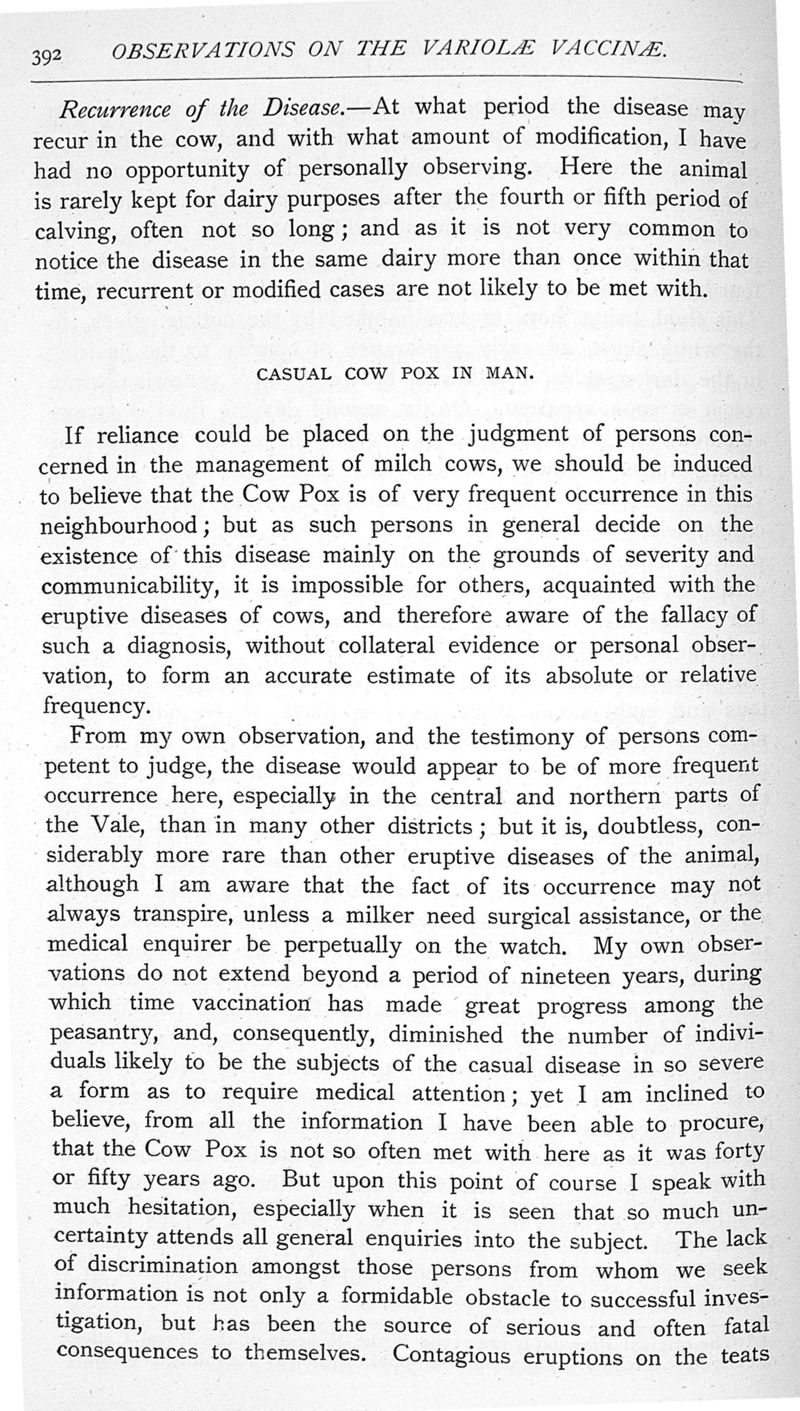 392 OBSERVATIONS ON THE VARIOLÆ VACCINÆ.

Recurrence of the Disease.—At what period the disease may recur in the cow, and with what amount of modification, I have had no opportunity of personally observing. Here the animal is rarely kept for dairy purposes after the fourth or fifth period of calving, often not so long; and as it is not very common to notice the disease in the same dairy more than once within that time, recurrent or modified cases are not likely to be met with.

CASUAL COW POX IN MAN.

If reliance could be placed on the judgment of persons concerned in the management of milch cows, we should be induced to believe that the Cow Pox is of very frequent occurrence in this neighbourhood; but as such persons in general decide on the existence of this disease mainly on the grounds of severity and communicability, it is impossible for others, acquainted with the eruptive diseases of cows, and therefore aware of the fallacy of such a diagnosis, without collateral evidence or personal observation, to form an accurate estimate of its absolute or relative frequency.

From my own observation, and the testimony of persons competent to judge, the disease would appear to be of more frequent occurrence here, especially in the central and northern parts of the Vale, than in many other districts; but it is, doubtless, considerably more rare than other eruptive diseases of the animal, although I am aware that the fact of its occurrence may not always transpire, unless a milker need surgical assistance, or the medical enquirer be perpetually on the watch. My own observations do not extend beyond a period of nineteen years, during which time vaccination has made great progress among the peasantry, and, consequently, diminished the number of individuals likely to be the subjects of the casual disease in so severe a form as to require medical attention; yet I am inclined to believe, from all the information I have been able to procure, that the Cow Pox is not so often met with here as it was forty or fifty years ago. But upon this point of course I speak with much hesitation, especially when it is seen that so much uncertainty attends all general enquiries into the subject. The lack of discrimination amongst those persons from whom we seek information is not only a formidable obstacle to successful investigation, but has been the source of serious and often fatal consequences to themselves. Contagious eruptions on the teats